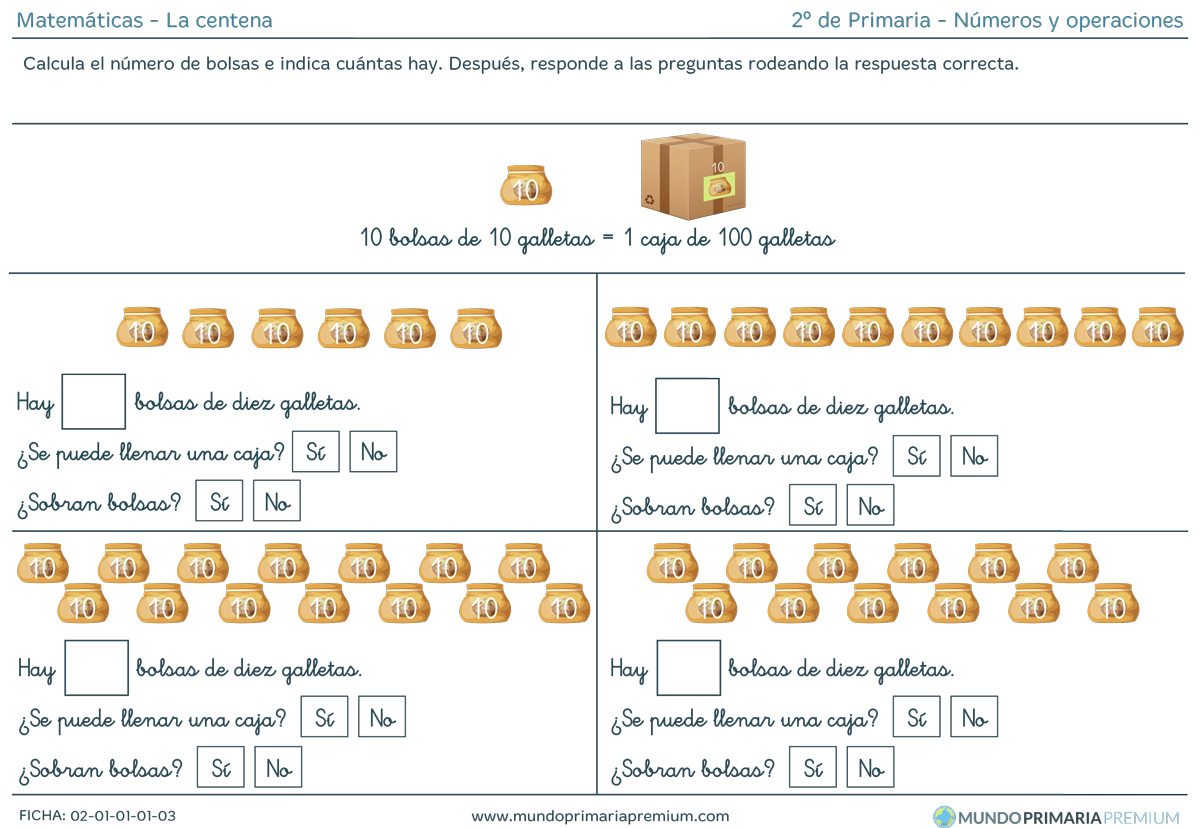 Matemáticas - La centena

2º de Primaria - Números y operaciones

Calcula el número de bolsas e indica cuántas hay. Después, responde a las preguntas rodeando la respuesta correcta.

10

10

10 bolsas de 10 galletas = 1 caja de 100 galletas

10 10 10 10 10 10

Hay ____ bolsas de diez galletas.

¿Se puede llenar una caja? Sí No

¿Sobran bolsas? Sí No

10 10 10 10 10 10 10 10 10 10

Hay ____ bolsas de diez galletas.

¿Se puede llenar una caja? Sí No

¿Sobran bolsas? Sí No

10 10 10 10 10 10 10
10 10 10 10 10 10 10

Hay ____ bolsas de diez galletas.

¿Se puede llenar una caja? Sí No

¿Sobran bolsas? Sí No

10 10 10 10 10 10
10 10 10 10 10 10

Hay ____ bolsas de diez galletas.

¿Se puede llenar una caja? Sí No

¿Sobran bolsas? Sí No

FICHA: 02-01-01-01-03

www.mundoprimariapremium.com

MUNDOPRIMARIAPREMIUM